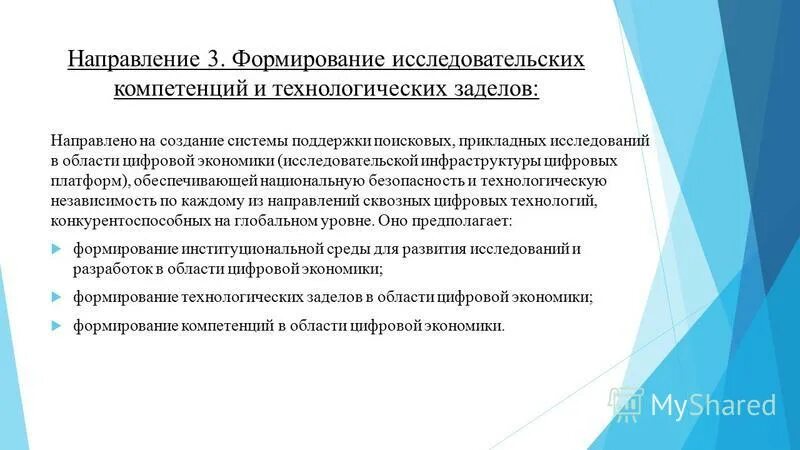 Направление 3. Формирование исследовательских компетенций и технологических заделов:

Направлено на создание системы поддержки поисковых, прикладных исследований в области цифровой экономики (исследовательской инфраструктуры цифровых платформ), обеспечивающей национальную безопасность и технологическую независимость по каждому из направлений сквозных цифровых технологий, конкурентоспособных на глобальном уровне. Оно предполагает:

формирование институциональной среды для развития исследований и разработок в области цифровой экономики;

формирование технологических заделов в области цифровой экономики;

формирование компетенций в области цифровой экономики.

MyShared